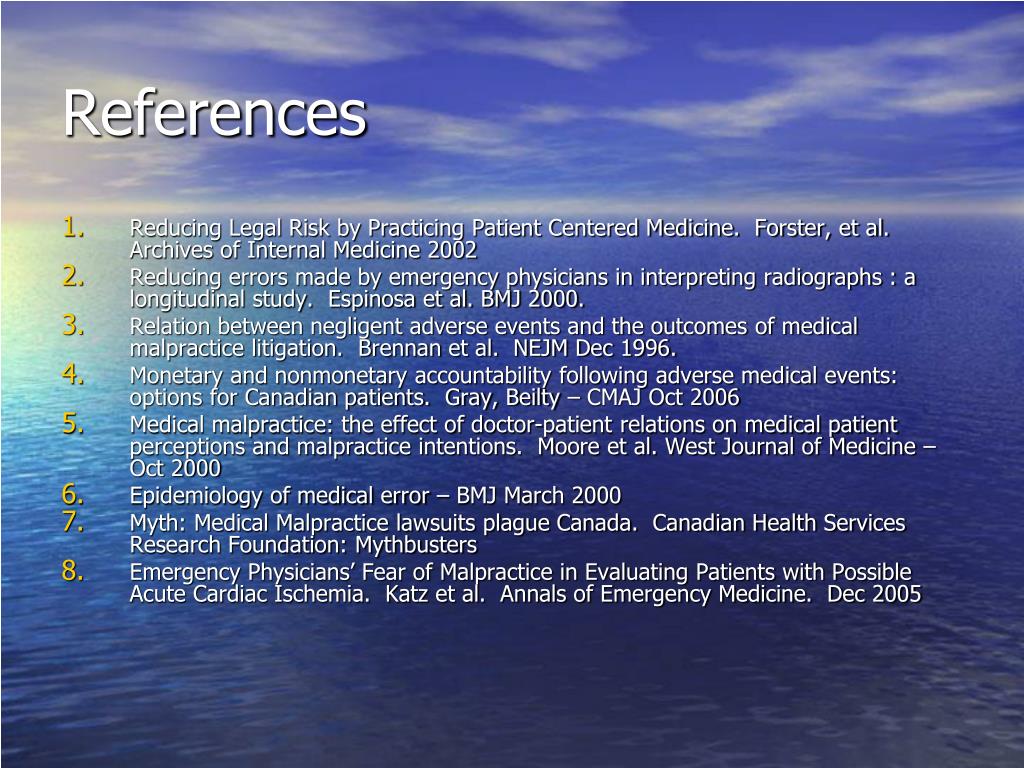 References

1. Reducing Legal Risk by Practicing Patient Centered Medicine. Forster, et al. Archives of Internal Medicine 2002
2. Reducing errors made by emergency physicians in interpreting radiographs : a longitudinal study. Espinosa et al. BMJ 2000.
3. Relation between negligent adverse events and the outcomes of medical malpractice litigation. Brennan et al. NEJM Dec 1996.
4. Monetary and nonmonetary accountability following adverse medical events: options for Canadian patients. Gray, Beilty – CMAJ Oct 2006
5. Medical malpractice: the effect of doctor-patient relations on medical patient perceptions and malpractice intentions. Moore et al. West Journal of Medicine – Oct 2000
6. Epidemiology of medical error – BMJ March 2000
7. Myth: Medical Malpractice lawsuits plague Canada. Canadian Health Services Research Foundation: Mythbusters
8. Emergency Physicians' Fear of Malpractice in Evaluating Patients with Possible Acute Cardiac Ischemia. Katz et al. Annals of Emergency Medicine. Dec 2005